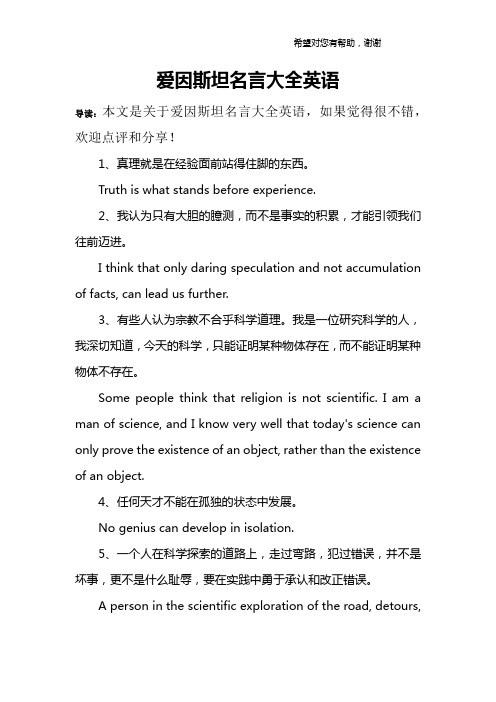 希望对您有帮助，谢谢

爱因斯坦名言大全英语

导读：本文是关于爱因斯坦名言大全英语，如果觉得很不错，欢迎点评和分享！

1、真理就是在经验面前站得住脚的东西。

Truth is what stands before experience.

2、我认为只有大胆的臆测，而不是事实的积累，才能引领我们往前迈进。

I think that only daring speculation and not accumulation of facts, can lead us further.

3、有些人认为宗教不合乎科学道理。我是一位研究科学的人，我深切知道，今天的科学，只能证明某种物体存在，而不能证明某种物体不存在。

Some people think that religion is not scientific. I am a man of science, and I know very well that today's science can only prove the existence of an object, rather than the existence of an object.

4、任何天才不能在孤独的状态中发展。

No genius can develop in isolation.

5、一个人在科学探索的道路上，走过弯路，犯过错误，并不是坏事，更不是什么耻辱，要在实践中勇于承认和改正错误。

A person in the scientific exploration of the road, detours,